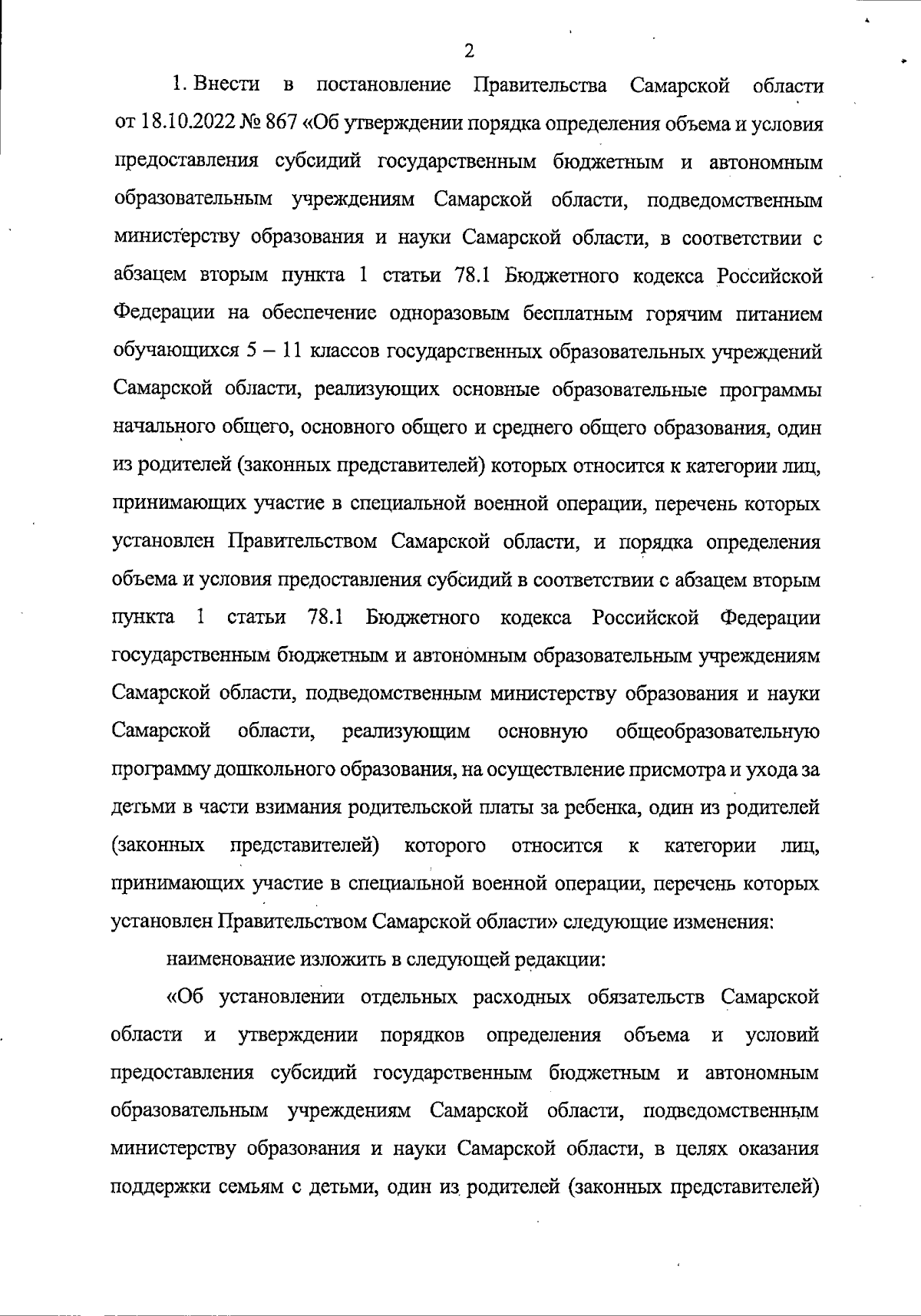 2

1. Внести в постановление Правительства Самарской области от 18.10.2022 № 867 «Об утверждении порядка определения объема и условия предоставления субсидий государственным бюджетным и автономным образовательным учреждениям Самарской области, подведомственным министерству образования и науки Самарской области, в соответствии с абзацем вторым пункта 1 статьи 78.1 Бюджетного кодекса Российской Федерации на обеспечение одноразовым бесплатным горячим питанием обучающихся 5 – 11 классов государственных образовательных учреждений Самарской области, реализующих основные образовательные программы начального общего, основного общего и среднего общего образования, один из родителей (законных представителей) которых относится к категории лиц, принимающих участие в специальной военной операции, перечень которых установлен Правительством Самарской области, и порядка определения объема и условия предоставления субсидий в соответствии с абзацем вторым пункта 1 статьи 78.1 Бюджетного кодекса Российской Федерации государственным бюджетным и автономным образовательным учреждениям Самарской области, подведомственным министерству образования и науки Самарской области, реализующим основную общеобразовательную программу дошкольного образования, на осуществление присмотра и ухода за детьми в части взимания родительской платы за ребенка, один из родителей (законных представителей) которого относится к категории лиц, принимающих участие в специальной военной операции, перечень которых установлен Правительством Самарской области» следующие изменения:

наименование изложить в следующей редакции:

«Об установлении отдельных расходных обязательств Самарской области и утверждении порядков определения объема и условий предоставления субсидий государственным бюджетным и автономным образовательным учреждениям Самарской области, подведомственным министерству образования и науки Самарской области, в целях оказания поддержки семьям с детьми, один из родителей (законных представителей)